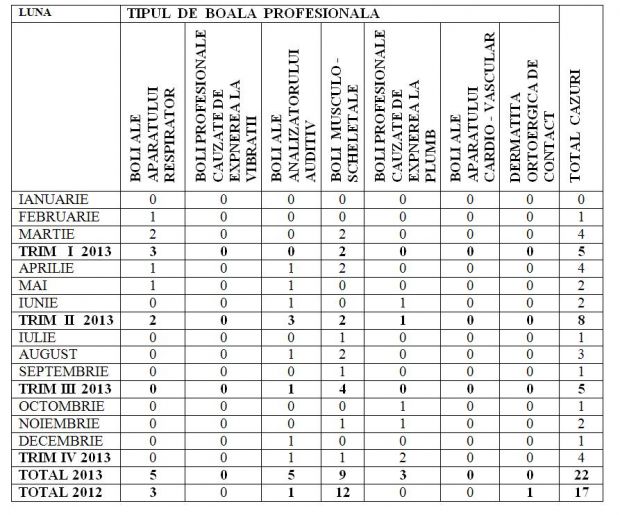 | LUNA | TIPUL DE BOALA PROFESIONALA | | | | | | | |
|---|---|---|---|---|---|---|---|---|
| | BOLI ALE APARATULUI RESPIRATOR | BOLI PROFESIONALE CAUZATE DE EXPNEREA LA VIBRATII | BOLI ALE ANALIZATORULUI AUDITIV | BOLI MUSCULO-SCHELETALE | BOLI PROFESIONALE CAUZATE DE EXPNEREA LA PLUMB | BOLI ALE APARATULUI CARDIO - VASCULAR | DERMATITA ORTOERGICA DE CONTACT | TOTAL CAZURI |
| IANUARIE | 0 | 0 | 0 | 0 | 0 | 0 | 0 | 0 |
| FEBRUARIE | 1 | 0 | 0 | 0 | 0 | 0 | 0 | 1 |
| MARTIE | 2 | 0 | 0 | 2 | 0 | 0 | 0 | 4 |
| TRIM I 2013 | 3 | 0 | 0 | 2 | 0 | 0 | 0 | 5 |
| APRILIE | 1 | 0 | 1 | 2 | 0 | 0 | 0 | 4 |
| MAI | 1 | 0 | 1 | 0 | 0 | 0 | 0 | 2 |
| IUNIE | 0 | 0 | 1 | 0 | 1 | 0 | 0 | 2 |
| TRIM II 2013 | 2 | 0 | 3 | 2 | 1 | 0 | 0 | 8 |
| IULIE | 0 | 0 | 0 | 1 | 0 | 0 | 0 | 1 |
| AUGUST | 0 | 0 | 1 | 2 | 0 | 0 | 0 | 3 |
| SEPTEMBRIE | 0 | 0 | 0 | 1 | 0 | 0 | 0 | 1 |
| TRIM III 2013 | 0 | 0 | 1 | 4 | 0 | 0 | 0 | 5 |
| OCTOMBRIE | 0 | 0 | 0 | 0 | 1 | 0 | 0 | 1 |
| NOIEMBRIE | 0 | 0 | 0 | 1 | 1 | 0 | 0 | 2 |
| DECEMBRIE | 0 | 0 | 1 | 0 | 0 | 0 | 0 | 1 |
| TRIM IV 2013 | 0 | 0 | 1 | 1 | 2 | 0 | 0 | 4 |
| TOTAL 2013 | 5 | 0 | 5 | 9 | 3 | 0 | 0 | 22 |
| TOTAL 2012 | 3 | 0 | 1 | 12 | 0 | 0 | 1 | 17 |